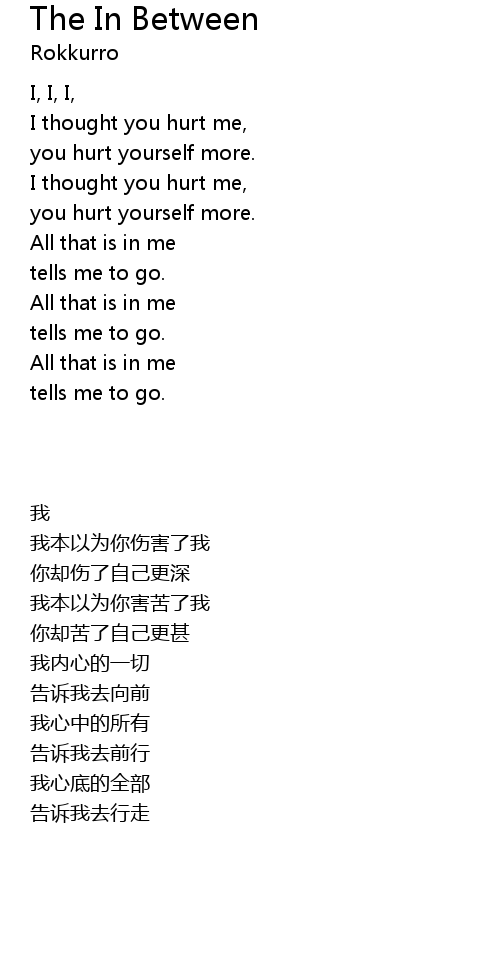 The In Between
Rokkurro

I, I, I,
I thought you hurt me,
you hurt yourself more.
I thought you hurt me,
you hurt yourself more.
All that is in me
tells me to go.
All that is in me
tells me to go.
All that is in me
tells me to go.

我
我本以为你伤害了我
你却伤了自己更深
我本以为你害苦了我
你却苦了自己更甚
我内心的一切
告诉我去向前
我心中的所有
告诉我去前行
我心底的全部
告诉我去行走